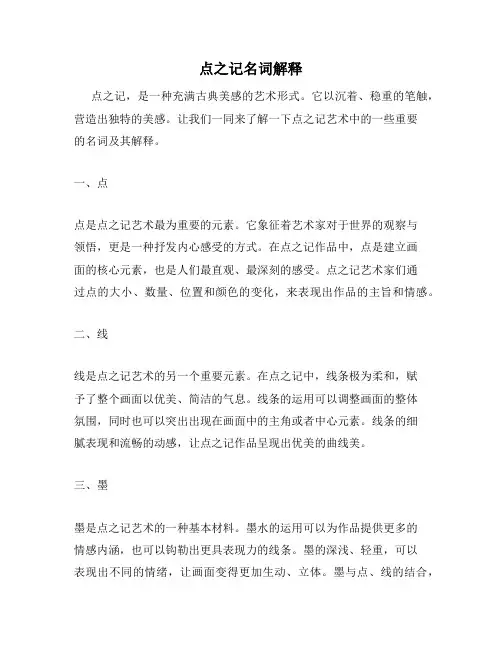 点之记名词解释

点之记，是一种充满古典美感的艺术形式。它以沉着、稳重的笔触，营造出独特的美感。让我们一同来了解一下点之记艺术中的一些重要的名词及其解释。

一、点

点是点之记艺术最为重要的元素。它象征着艺术家对于世界的观察与领悟，更是一种抒发内心感受的方式。在点之记作品中，点是建立画面的核心元素，也是人们最直观、最深刻的感受。点之记艺术家们通过点的大小、数量、位置和颜色的变化，来表现出作品的主旨和情感。

二、线

线是点之记艺术的另一个重要元素。在点之记中，线条极为柔和，赋予了整个画面以优美、简洁的气息。线条的运用可以调整画面的整体氛围，同时也可以突出出现在画面中的主角或者中心元素。线条的细腻表现和流畅的动感，让点之记作品呈现出优美的曲线美。

三、墨

墨是点之记艺术的一种基本材料。墨水的运用可以为作品提供更多的情感内涵，也可以钩勒出更具表现力的线条。墨的深浅、轻重，可以表现出不同的情绪，让画面变得更加生动、立体。墨与点、线的结合，